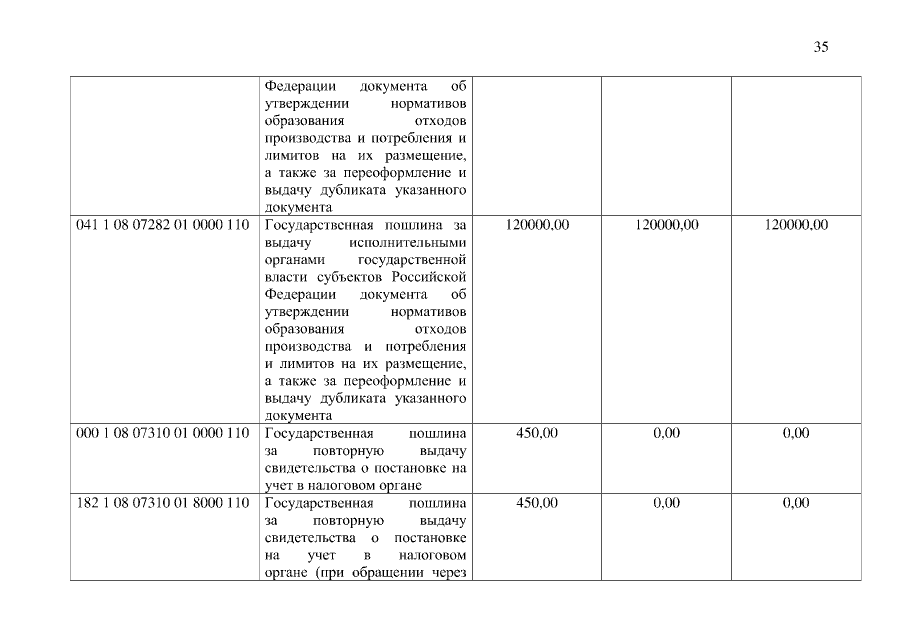 35

|  |  |  |  |  |
|---|---|---|---|---|
|  | Федерации документа об утверждении нормативов образования отходов производства и потребления и лимитов на их размещение, а также за переоформление и выдачу дубликата указанного документа |  |  |  |
| 041 1 08 07282 01 0000 110 | Государственная пошлина за выдачу исполнительными органами государственной власти субъектов Российской Федерации документа об утверждении нормативов образования отходов производства и потребления и лимитов на их размещение, а также за переоформление и выдачу дубликата указанного документа | 120000,00 | 120000,00 | 120000,00 |
| 000 1 08 07310 01 0000 110 | Государственная пошлина за повторную выдачу свидетельства о постановке на учет в налоговом органе | 450,00 | 0,00 | 0,00 |
| 182 1 08 07310 01 8000 110 | Государственная пошлина за повторную выдачу свидетельства о постановке на учет в налоговом органе (при обращении через | 450,00 | 0,00 | 0,00 |